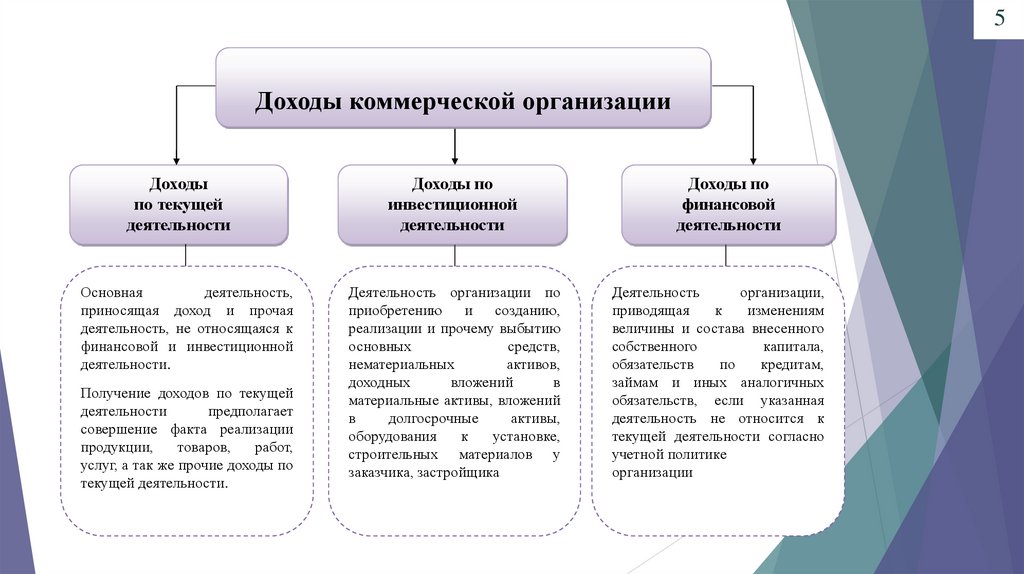 5

Доходы коммерческой организации

Доходы по текущей деятельности

Доходы по инвестиционной деятельности

Доходы по финансовой деятельности

Основная деятельность, приносящая доход и прочая деятельность, не относящаяся к финансовой и инвестиционной деятельности.

Получение доходов по текущей деятельности предполагает совершение факта реализации продукции, товаров, работ, услуг, а так же прочие доходы по текущей деятельности.

Деятельность организации по приобретению и созданию, реализации и прочему выбытию основных средств, нематериальных активов, доходных вложений в материальные активы, вложений в долгосрочные активы, оборудования к установке, строительных материалов у заказчика, застройщика

Деятельность организации, приводящая к изменениям величины и состава внесенного собственного капитала, обязательств по кредитам, займам и иных аналогичных обязательств, если указанная деятельность не относится к текущей деятельности согласно учетной политике организации